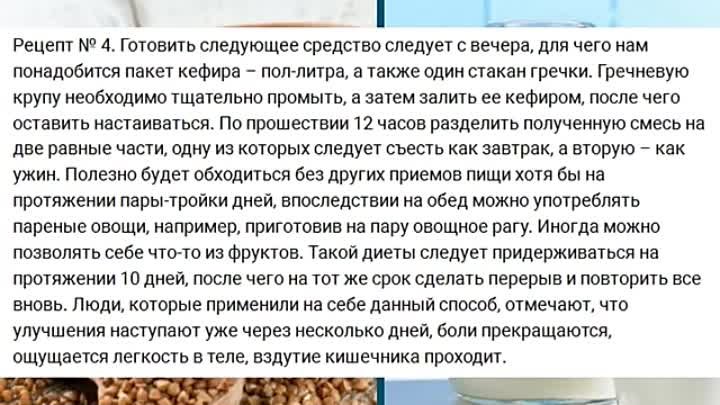 Рецепт № 4. Готовить следующее средство следует с вечера, для чего нам понадобится пакет кефира – пол-литра, а также один стакан гречки. Гречневую крупу необходимо тщательно промыть, а затем залить ее кефиром, после чего оставить настаиваться. По прошествии 12 часов разделить полученную смесь на две равные части, одну из которых следует съесть как завтрак, а вторую – как ужин. Полезно будет обходиться без других приемов пищи хотя бы на протяжении пары-тройки дней, впоследствии на обед можно употреблять пареные овощи, например, приготовив на пару овощное рагу. Иногда можно позволять себе что-то из фруктов. Такой диеты следует придерживаться на протяжении 10 дней, после чего на тот же срок сделать перерыв и повторить все вновь. Люди, которые применили на себе данный способ, отмечают, что улучшения наступают уже через несколько дней, боли прекращаются, ощущается легкость в теле, вздутие кишечника проходит.